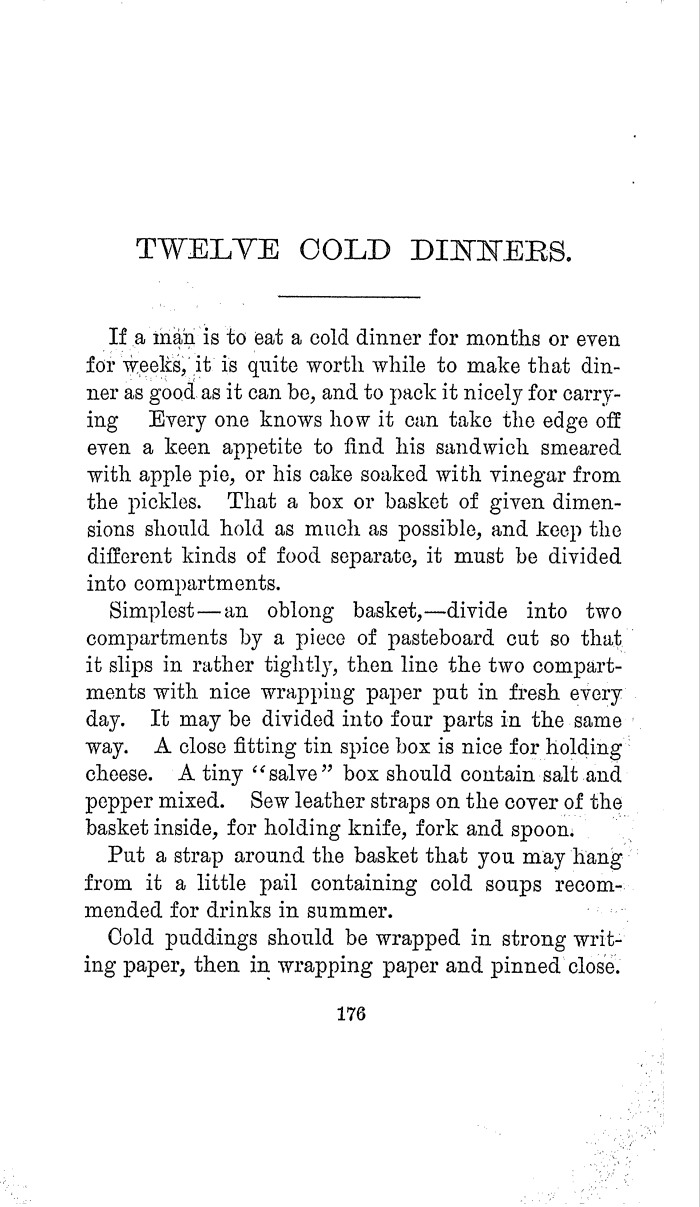 TWELVE COLD DINNERS.

If a man is to eat a cold dinner for months or even for weeks, it is quite worth while to make that dinner as good as it can be, and to pack it nicely for carrying  Every one knows how it can take the edge off even a keen appetite to find his sandwich smeared with apple pie, or his cake soaked with vinegar from the pickles. That a box or basket of given dimensions should hold as much as possible, and keep the different kinds of food separate, it must be divided into compartments.

Simplest—an oblong basket,—divide into two compartments by a piece of pasteboard cut so that it slips in rather tightly, then line the two compartments with nice wrapping paper put in fresh every day. It may be divided into four parts in the same way. A close fitting tin spice box is nice for holding cheese. A tiny "salve" box should contain salt and pepper mixed. Sew leather straps on the cover of the basket inside, for holding knife, fork and spoon.

Put a strap around the basket that you may hang from it a little pail containing cold soups recommended for drinks in summer.

Cold puddings should be wrapped in strong writing paper, then in wrapping paper and pinned close.

176